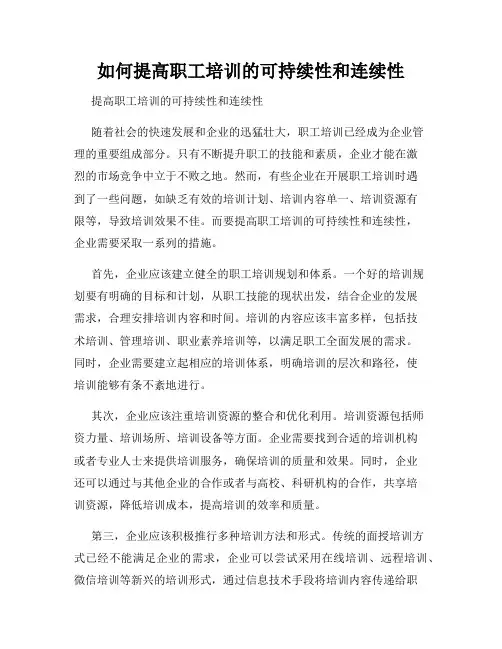 如何提高职工培训的可持续性和连续性

提高职工培训的可持续性和连续性

随着社会的快速发展和企业的迅猛壮大，职工培训已经成为企业管理的重要组成部分。只有不断提升职工的技能和素质，企业才能在激烈的市场竞争中立于不败之地。然而，有些企业在开展职工培训时遇到了一些问题，如缺乏有效的培训计划、培训内容单一、培训资源有限等，导致培训效果不佳。而要提高职工培训的可持续性和连续性，企业需要采取一系列的措施。

首先，企业应该建立健全的职工培训规划和体系。一个好的培训规划要有明确的目标和计划，从职工技能的现状出发，结合企业的发展需求，合理安排培训内容和时间。培训的内容应该丰富多样，包括技术培训、管理培训、职业素养培训等，以满足职工全面发展的需求。同时，企业需要建立起相应的培训体系，明确培训的层次和路径，使培训能够有条不紊地进行。

其次，企业应该注重培训资源的整合和优化利用。培训资源包括师资力量、培训场所、培训设备等方面。企业需要找到合适的培训机构或者专业人士来提供培训服务，确保培训的质量和效果。同时，企业还可以通过与其他企业的合作或者与高校、科研机构的合作，共享培训资源，降低培训成本，提高培训的效率和质量。

第三，企业应该积极推行多种培训方法和形式。传统的面授培训方式已经不能满足企业的需求，企业可以尝试采用在线培训、远程培训、微信培训等新兴的培训形式，通过信息技术手段将培训内容传递给职